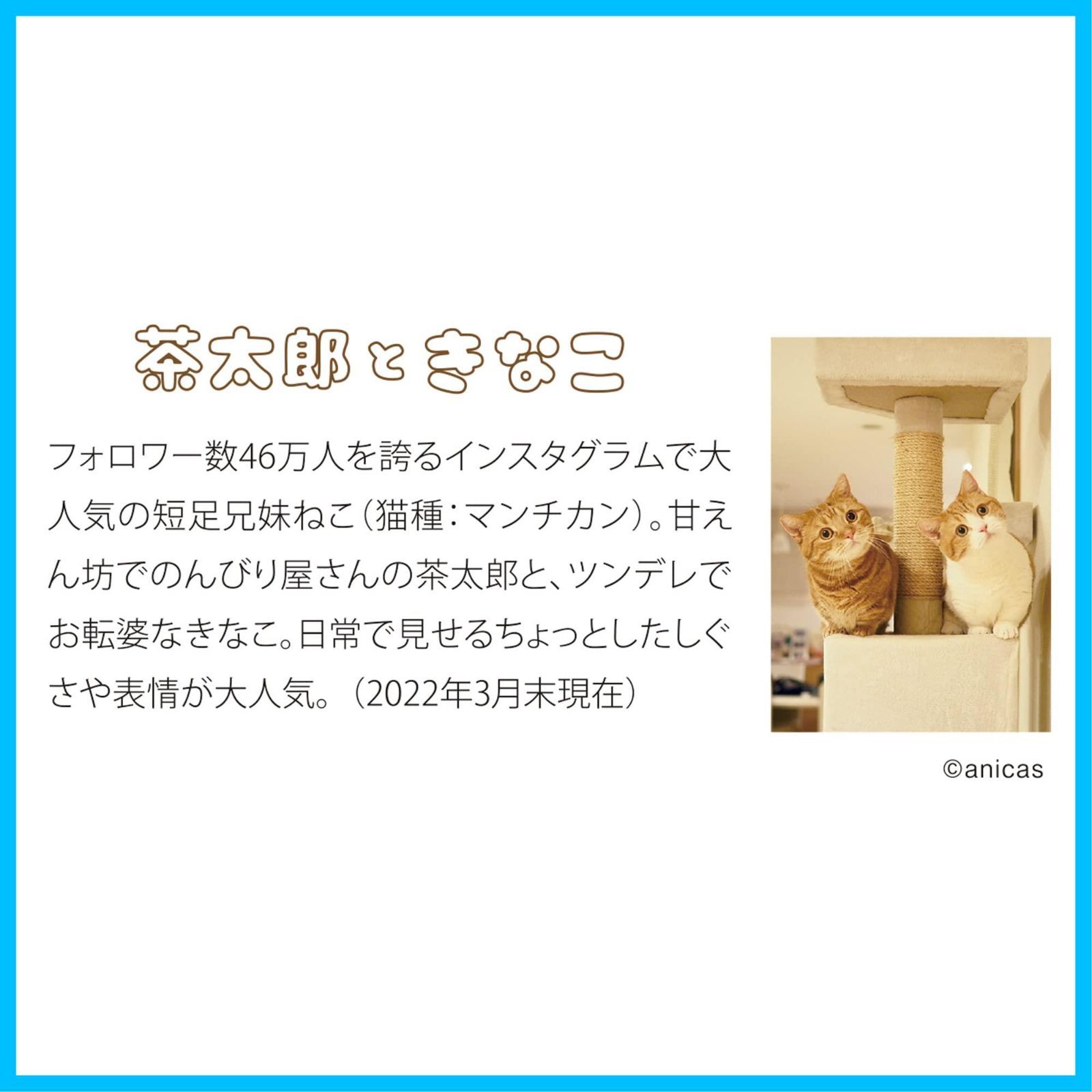 茶太郎ときなこ

フォロワー数46万人を誇るインスタグラムで大人気の短足兄妹ねこ(猫種:マンチカン)。甘えん坊でのんびり屋さんの茶太郎と、ツンデレでお転婆なきなこ。日常で見せるちょっとしたしぐさや表情が大人気。(2022年3月末現在)

©anicas